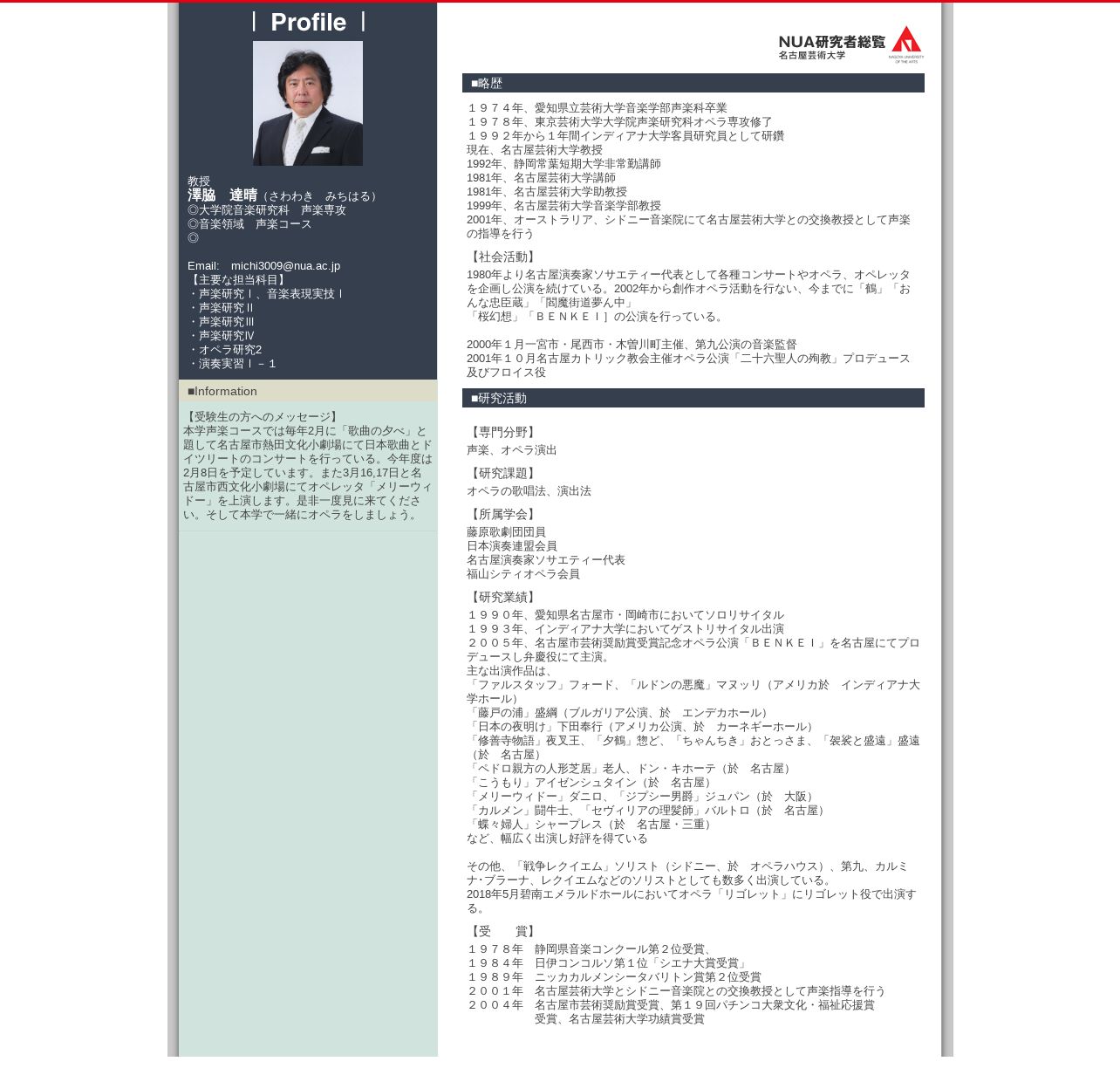 Profile

教授
澤脇　達晴（さわわき　みちはる）
◎大学院音楽研究科　声楽専攻
◎音楽領域　声楽コース
◎

Email:　michi3009@nua.ac.jp
【主要な担当科目】
・声楽研究Ⅰ、音楽表現実技Ⅰ
・声楽研究Ⅱ
・声楽研究Ⅲ
・声楽研究Ⅳ
・オペラ研究2
・演奏実習Ⅰ－１

■Information

【受験生の方へのメッセージ】
本学声楽コースでは毎年2月に「歌曲の夕べ」と題して名古屋市熱田文化小劇場にて日本歌曲とドイツリートのコンサートを行っている。今年度は2月8日を予定しています。また3月16,17日と名古屋市西文化小劇場にてオペレッタ「メリーウィドー」を上演します。是非一度見に来てください。そして本学で一緒にオペラをしましょう。

NUA研究者総覧
名古屋芸術大学
NAGOYA UNIVERSITY OF THE ARTS

■略歴

１９７４年、愛知県立芸術大学音楽学部声楽科卒業
１９７８年、東京芸術大学大学院声楽研究科オペラ専攻修了
１９９２年から１年間インディアナ大学客員研究員として研鑽
現在、名古屋芸術大学教授
1992年、静岡常葉短期大学非常勤講師
1981年、名古屋芸術大学講師
1981年、名古屋芸術大学助教授
1999年、名古屋芸術大学音楽学部教授
2001年、オーストラリア、シドニー音楽院にて名古屋芸術大学との交換教授として声楽の指導を行う

【社会活動】
1980年より名古屋演奏家ソサエティー代表として各種コンサートやオペラ、オペレッタを企画し公演を続けている。2002年から創作オペラ活動を行ない、今までに「鶴」「おんな忠臣蔵」「閻魔街道夢ん中」
「桜幻想」「ＢＥＮＫＥＩ］の公演を行っている。

2000年１月一宮市・尾西市・木曽川町主催、第九公演の音楽監督
2001年１０月名古屋カトリック教会主催オペラ公演「二十六聖人の殉教」プロデュース及びフロイス役

■研究活動

【専門分野】
声楽、オペラ演出

【研究課題】
オペラの歌唱法、演出法

【所属学会】
藤原歌劇団団員
日本演奏連盟会員
名古屋演奏家ソサエティー代表
福山シティオペラ会員

【研究業績】
１９９０年、愛知県名古屋市・岡崎市においてソロリサイタル
１９９３年、インディアナ大学においてゲストリサイタル出演
２００５年、名古屋市芸術奨励賞受賞記念オペラ公演「ＢＥＮＫＥＩ」を名古屋にてプロデュースし弁慶役にて主演。
主な出演作品は、
「ファルスタッフ」フォード、「ルドンの悪魔」マヌッリ（アメリカ於　インディアナ大学ホール）
「藤戸の浦」盛綱（ブルガリア公演、於　エンデカホール）
「日本の夜明け」下田奉行（アメリカ公演、於　カーネギーホール）
「修善寺物語」夜叉王、「夕鶴」惣ど、「ちゃんちき」おとっさま、「袈裟と盛遠」盛遠（於　名古屋）
「ペドロ親方の人形芝居」老人、ドン・キホーテ（於　名古屋）
「こうもり」アイゼンシュタイン（於　名古屋）
「メリーウィドー」ダニロ、「ジプシー男爵」ジュパン（於　大阪）
「カルメン」闘牛士、「セヴィリアの理髪師」バルトロ（於　名古屋）
「蝶々婦人」シャープレス（於　名古屋・三重）
など、幅広く出演し好評を得ている

その他、「戦争レクイエム」ソリスト（シドニー、於　オペラハウス）、第九、カルミナ･ブラーナ、レクイエムなどのソリストとしても数多く出演している。
2018年5月碧南エメラルドホールにおいてオペラ「リゴレット」にリゴレット役で出演する。

【受　　賞】
１９７８年　静岡県音楽コンクール第２位受賞、
１９８４年　日伊コンコルソ第１位「シエナ大賞受賞」
１９８９年　ニッカカルメンシータバリトン賞第２位受賞
２００１年　名古屋芸術大学とシドニー音楽院との交換教授として声楽指導を行う
２００４年　名古屋市芸術奨励賞受賞、第１９回パチンコ大衆文化・福祉応援賞
　　　　　受賞、名古屋芸術大学功績賞受賞